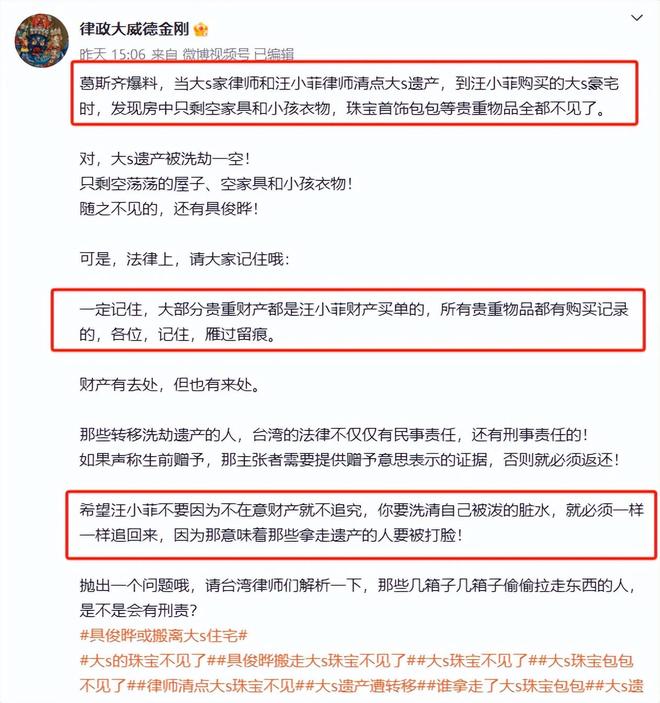 律政大威德金刚

昨天 15:06 来自 微博视频号 已编辑

葛斯齐爆料，当大s家律师和汪小菲律师清点大s遗产，到汪小菲购买的大s豪宅时，发现房中只剩空家具和小孩衣物，珠宝首饰包包等贵重物品全都不见了。

对，大s遗产被洗劫一空！
只剩空荡荡的屋子、空家具和小孩衣物！
随之不见的，还有具俊晔！

可是，法律上，请大家记住哦：

一定记住，大部分贵重财产都是汪小菲财产买单的，所有贵重物品都有购买记录的，各位，记住，雁过留痕。

财产有去处，但也有来处。

那些转移洗劫遗产的人，台湾的法律不仅仅有民事责任，还有刑事责任的！
如果声称生前赠予，那主张者需要提供赠予意思表示的证据，否则就必须返还！

希望汪小菲不要因为不在意财产就不追究，你要洗清自己被泼的脏水，就必须一样一样追回来，因为那意味着那些拿走遗产的人要被打脸！

抛出一个问题哦，请台湾律师们解析一下，那些几箱子几箱子偷偷拉走东西的人，是不是会有刑责？
#具俊晔或搬离大s住宅#
#大s的珠宝不见了##具俊晔搬走大s珠宝不见了##大s珠宝不见了##大s珠宝包包不见了##律师清点大s珠宝不见##大s遗产遭转移##谁拿走了大s珠宝包包##大s遗